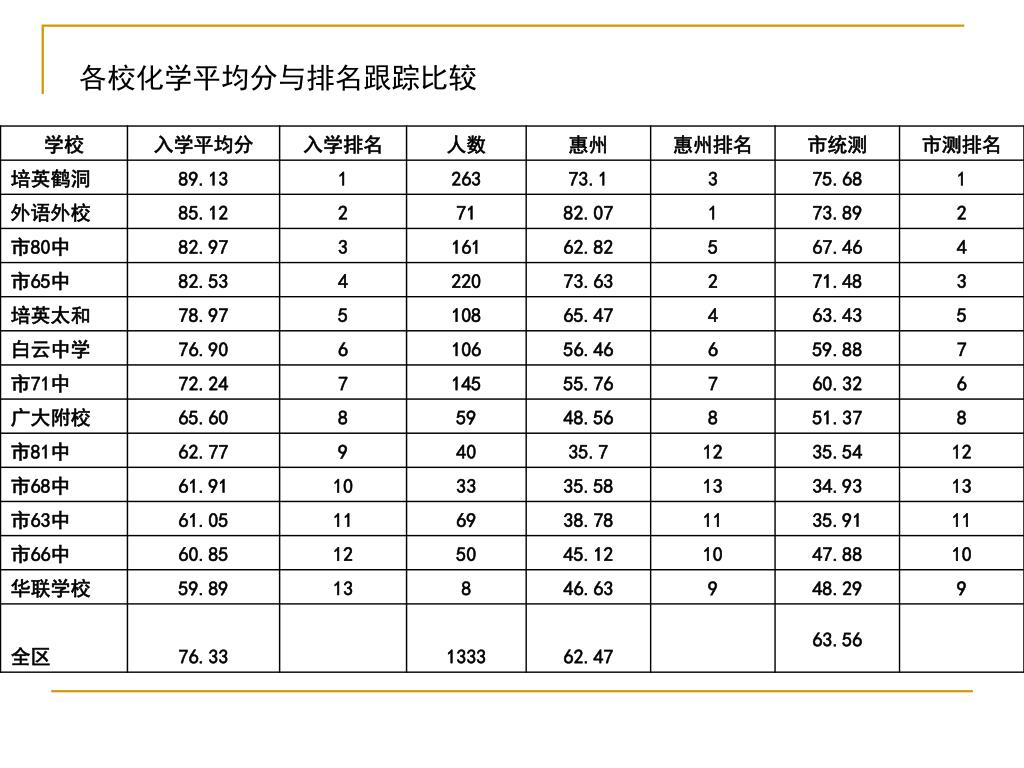 各校化学平均分与排名跟踪比较

| 学校 | 入学平均分 | 入学排名 | 人数 | 惠州 | 惠州排名 | 市统测 | 市测排名 |
|---|---|---|---|---|---|---|---|
| 培英鹤洞 | 89.13 | 1 | 263 | 73.1 | 3 | 75.68 | 1 |
| 外语外校 | 85.12 | 2 | 71 | 82.07 | 1 | 73.89 | 2 |
| 市80中 | 82.97 | 3 | 161 | 62.82 | 5 | 67.46 | 4 |
| 市65中 | 82.53 | 4 | 220 | 73.63 | 2 | 71.48 | 3 |
| 培英太和 | 78.97 | 5 | 108 | 65.47 | 4 | 63.43 | 5 |
| 白云中学 | 76.90 | 6 | 106 | 56.46 | 6 | 59.88 | 7 |
| 市71中 | 72.24 | 7 | 145 | 55.76 | 7 | 60.32 | 6 |
| 广大附校 | 65.60 | 8 | 59 | 48.56 | 8 | 51.37 | 8 |
| 市81中 | 62.77 | 9 | 40 | 35.7 | 12 | 35.54 | 12 |
| 市68中 | 61.91 | 10 | 33 | 35.58 | 13 | 34.93 | 13 |
| 市63中 | 61.05 | 11 | 69 | 38.78 | 11 | 35.91 | 11 |
| 市66中 | 60.85 | 12 | 50 | 45.12 | 10 | 47.88 | 10 |
| 华联学校 | 59.89 | 13 | 8 | 46.63 | 9 | 48.29 | 9 |
| 全区 | 76.33 |  | 1333 | 62.47 |  | 63.56 |  |